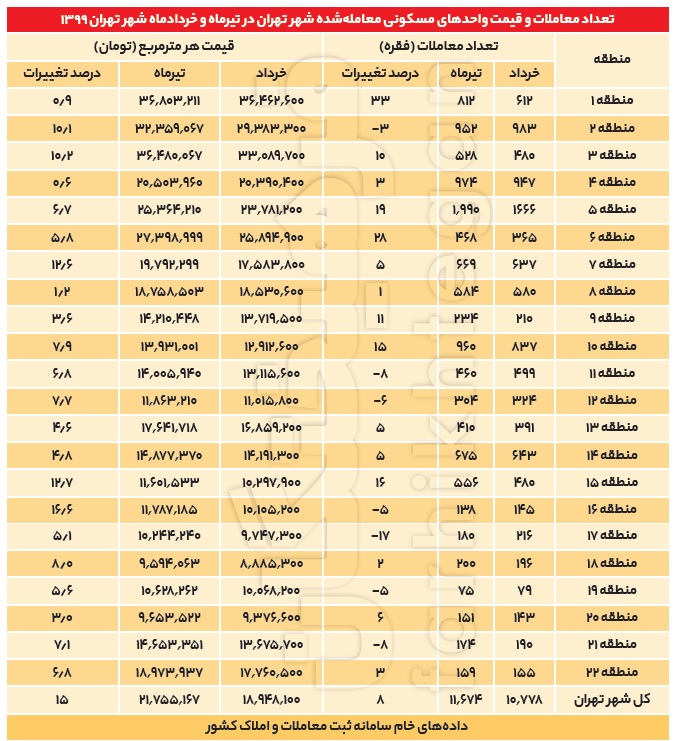 تعداد معاملات و قیمت واحدهای مسکونی معامله‌شده شهر تهران در تیرماه و خردادماه شهر تهران ۱۳۹۹

| منطقه | تعداد معاملات (فقره) خرداد | تعداد معاملات (فقره) تیرماه | تعداد معاملات (فقره) درصد تغییرات | قیمت هر مترمربع (تومان) خرداد | قیمت هر مترمربع (تومان) تیرماه | قیمت هر مترمربع (تومان) درصد تغییرات |
|---|---|---|---|---|---|---|
| منطقه ۱ | ۶۱۲ | ۸۱۲ | ۳۳ | ۳۶,۴۶۲,۶۰۰ | ۳۶,۸۰۳,۲۱۱ | ۰/۹ |
| منطقه ۲ | ۹۸۳ | ۹۵۲ | -۳ | ۲۹,۳۸۳,۳۰۰ | ۳۲,۳۵۹,۰۶۷ | ۱۰/۱ |
| منطقه ۳ | ۴۸۰ | ۵۲۸ | ۱۰ | ۳۳,۰۸۹,۷۰۰ | ۳۶,۴۸۰,۰۶۷ | ۱۰/۲ |
| منطقه ۴ | ۹۴۷ | ۹۷۴ | ۳ | ۲۰,۳۹۰,۴۰۰ | ۲۰,۵۰۳,۹۶۰ | ۰/۶ |
| منطقه ۵ | ۱۶۶۶ | ۱,۹۹۰ | ۱۹ | ۲۳,۷۸۱,۲۰۰ | ۲۵,۳۶۴,۲۱۰ | ۶/۷ |
| منطقه ۶ | ۳۶۵ | ۴۶۸ | ۲۸ | ۲۵,۸۹۴,۹۰۰ | ۲۷,۳۹۸,۹۹۹ | ۵/۸ |
| منطقه ۷ | ۶۳۷ | ۶۶۹ | ۵ | ۱۷,۵۸۳,۸۰۰ | ۱۹,۷۹۲,۲۹۹ | ۱۲/۶ |
| منطقه ۸ | ۵۸۰ | ۵۸۴ | ۱ | ۱۸,۵۳۰,۶۰۰ | ۱۸,۷۵۸,۵۰۳ | ۱/۲ |
| منطقه ۹ | ۲۱۰ | ۲۳۴ | ۱۱ | ۱۳,۷۱۹,۵۰۰ | ۱۴,۲۱۰,۴۴۸ | ۳/۶ |
| منطقه ۱۰ | ۸۳۷ | ۹۶۰ | ۱۵ | ۱۲,۹۱۲,۶۰۰ | ۱۳,۹۳۱,۰۰۱ | ۷/۹ |
| منطقه ۱۱ | ۴۹۹ | ۴۶۰ | -۸ | ۱۳,۱۱۵,۶۰۰ | ۱۴,۰۰۵,۹۴۰ | ۶/۸ |
| منطقه ۱۲ | ۳۲۴ | ۳۰۴ | -۶ | ۱۱,۰۱۵,۸۰۰ | ۱۱,۸۶۳,۲۱۰ | ۷/۷ |
| منطقه ۱۳ | ۳۹۱ | ۴۱۰ | ۵ | ۱۶,۸۵۹,۲۰۰ | ۱۷,۶۴۱,۷۱۸ | ۴/۶ |
| منطقه ۱۴ | ۶۴۳ | ۶۷۵ | ۵ | ۱۴,۱۹۱,۳۰۰ | ۱۴,۸۷۷,۳۷۰ | ۴/۸ |
| منطقه ۱۵ | ۴۸۰ | ۵۵۶ | ۱۶ | ۱۰,۲۹۷,۹۰۰ | ۱۱,۶۰۱,۵۳۳ | ۱۲/۷ |
| منطقه ۱۶ | ۱۴۵ | ۱۳۸ | -۵ | ۱۰,۱۰۵,۲۰۰ | ۱۱,۷۸۷,۱۸۵ | ۱۶/۶ |
| منطقه ۱۷ | ۲۱۶ | ۱۸۰ | -۱۷ | ۹,۷۴۷,۳۰۰ | ۱۰,۲۴۴,۲۴۰ | ۵/۱ |
| منطقه ۱۸ | ۱۹۶ | ۲۰۰ | ۲ | ۸,۸۸۵,۳۰۰ | ۹,۵۹۴,۰۶۳ | ۸/۰ |
| منطقه ۱۹ | ۷۹ | ۷۵ | -۵ | ۱۰,۰۶۸,۲۰۰ | ۱۰,۶۲۸,۲۶۲ | ۵/۶ |
| منطقه ۲۰ | ۱۴۳ | ۱۵۱ | ۶ | ۹,۳۷۶,۶۰۰ | ۹,۶۵۳,۵۲۲ | ۳/۰ |
| منطقه ۲۱ | ۱۹۰ | ۱۷۴ | -۸ | ۱۳,۶۷۵,۷۰۰ | ۱۴,۶۵۳,۳۵۱ | ۷/۱ |
| منطقه ۲۲ | ۱۵۵ | ۱۵۹ | ۳ | ۱۷,۷۶۰,۵۰۰ | ۱۸,۹۷۳,۹۳۷ | ۶/۸ |
| کل شهر تهران | ۱۰,۷۷۸ | ۱۱,۶۷۴ | ۸ | ۱۸,۹۴۸,۱۰۰ | ۲۱,۷۵۵,۱۶۷ | ۱۵ |

داده‌های خام سامانه ثبت معاملات و املاک کشور